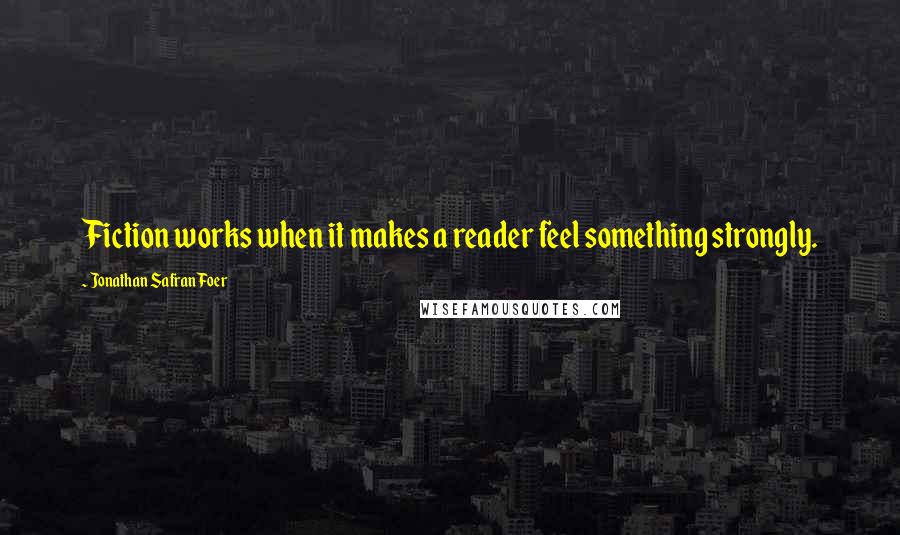 Fiction works when it makes a reader feel something strongly.

- Jonathan Safran Foer

WISEFAMOUSQUOTES.COM